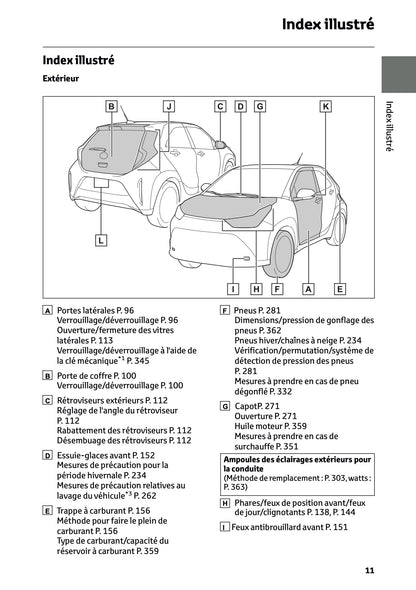 Index illustré

Index illustré

Extérieur

Index illustré

B J C D G K

L

I H F A E

A Portes latérales P. 96
Verrouillage/déverrouillage P. 96
Ouverture/fermeture des vitres latérales P. 113
Verrouillage/déverrouillage à l'aide de la clé mécanique$^{*1}$ P. 345

B Porte de coffre P. 100
Verrouillage/déverrouillage P. 100

C Rétroviseurs extérieurs P. 112
Réglage de l'angle du rétroviseur P. 112
Rabattement des rétroviseurs P. 112
Désembuage des rétroviseurs P. 112

D Essuie-glaces avant P. 152
Mesures de précaution pour la période hivernale P. 234
Mesures de précaution relatives au lavage du véhicule$^{*3}$ P. 262

E Trappe à carburant P. 156
Méthode pour faire le plein de carburant P. 156
Type de carburant/capacité du réservoir à carburant P. 359

F Pneus P. 281
Dimensions/pression de gonflage des pneus P. 362
Pneus hiver/chaînes à neige P. 234
Vérification/permutation/système de détection de pression des pneus P. 281
Mesures à prendre en cas de pneu dégonflé P. 332

G CapotP. 271
Ouverture P. 271
Huile moteur P. 359
Mesures à prendre en cas de surchauffe P. 351

Ampoules des éclairages extérieurs pour la conduite
(Méthode de remplacement : P. 303, watts : P. 363)

H Phares/feux de position avant/feux de jour/clignotants P. 138, P. 144

I Feux antibrouillard avant P. 151

11